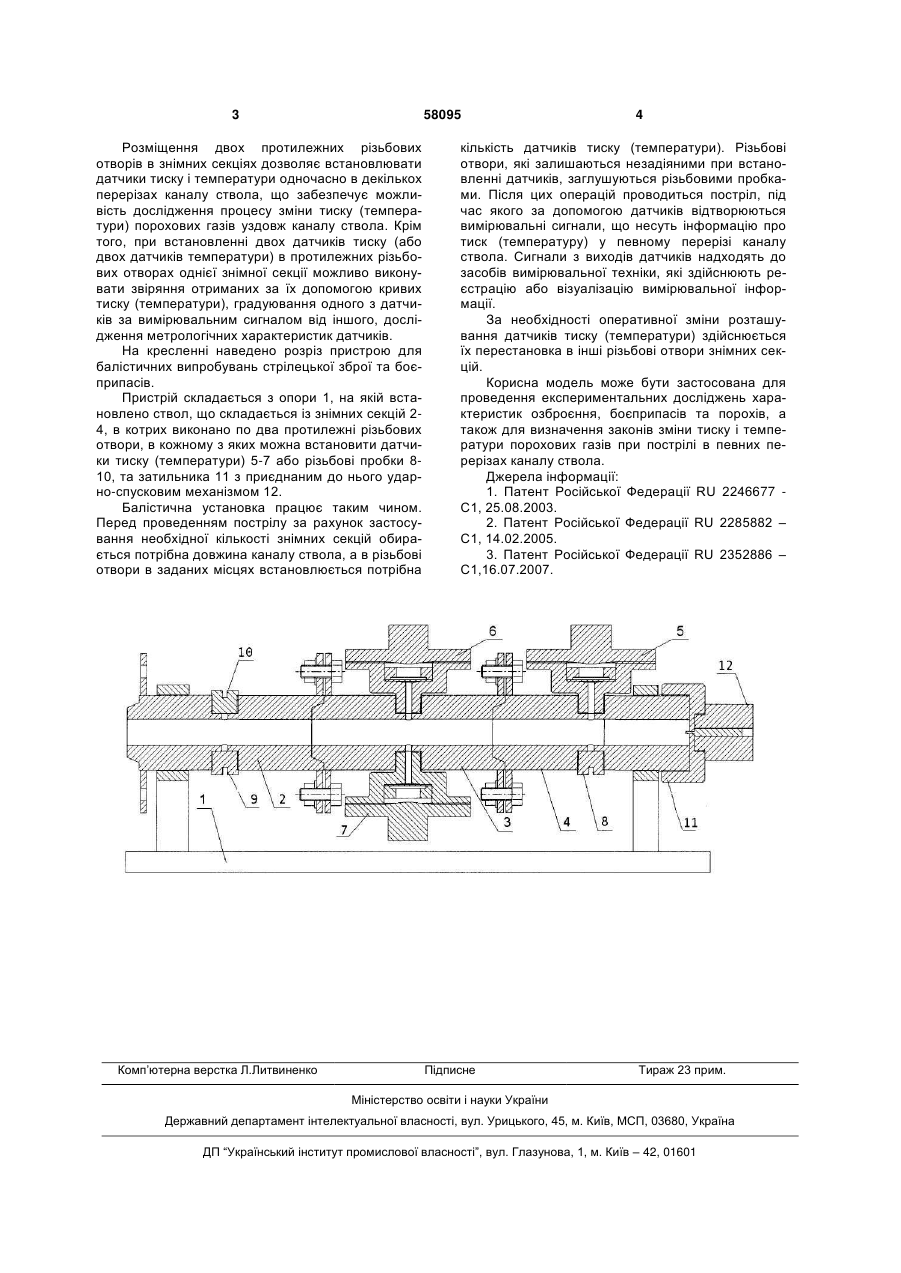 3 58095 4

Розміщення двох протилежних різьбових отворів в знімних секціях дозволяє встановлювати датчики тиску і температури одночасно в декількох перерізах каналу ствола, що забезпечує можливість дослідження процесу зміни тиску (температури) порохових газів уздовж каналу ствола. Крім того, при встановленні двох датчиків тиску (або двох датчиків температури) в протилежних різьбових отворах однієї знімної секції можливо виконувати звіряння отриманих за їх допомогою кривих тиску (температури), градуювання одного з датчиків за вимірювальним сигналом від іншого, дослідження метрологічних характеристик датчиків.

На кресленні наведено розріз пристрою для балістичних випробувань стрілецької зброї та боєприпасів.

Пристрій складається з опори 1, на якій встановлено ствол, що складається із знімних секцій 2-4, в котрих виконано по два протилежні різьбових отвори, в кожному з яких можна встановити датчики тиску (температури) 5-7 або різьбові пробки 8-10, та затильника 11 з приєднаним до нього ударно-спусковим механізмом 12.

Балістична установка працює таким чином. Перед проведенням пострілу за рахунок застосування необхідної кількості знімних секцій обирається потрібна довжина каналу ствола, а в різьбові отвори в заданих місцях встановлюється потрібна кількість датчиків тиску (температури). Різьбові отвори, які залишаються незадіяними при встановленні датчиків, заглушуються різьбовими пробками. Після цих операцій проводиться постріл, під час якого за допомогою датчиків відтворюються вимірювальні сигнали, що несуть інформацію про тиск (температуру) у певному перерізі каналу ствола. Сигнали з виходів датчиків надходять до засобів вимірювальної техніки, які здійснюють реєстрацію або візуалізацію вимірювальної інформації.

За необхідності оперативної зміни розташування датчиків тиску (температури) здійснюється їх перестановка в інші різьбові отвори знімних секцій.

Корисна модель може бути застосована для проведення експериментальних досліджень характеристик озброєння, боєприпасів та порохів, а також для визначення законів зміни тиску і температури порохових газів при пострілі в певних перерізах каналу ствола.

Джерела інформації:
1. Патент Російської Федерації RU 2246677 - C1, 25.08.2003.
2. Патент Російської Федерації RU 2285882 – C1, 14.02.2005.
3. Патент Російської Федерації RU 2352886 – C1,16.07.2007.

10 6 5 12 1 9 2 7 3 4 8 11

Комп'ютерна верстка Л.Литвиненко Підписне Тираж 23 прим.

Міністерство освіти і науки України
Державний департамент інтелектуальної власності, вул. Урицького, 45, м. Київ, МСП, 03680, Україна

ДП "Український інститут промислової власності", вул. Глазунова, 1, м. Київ – 42, 01601